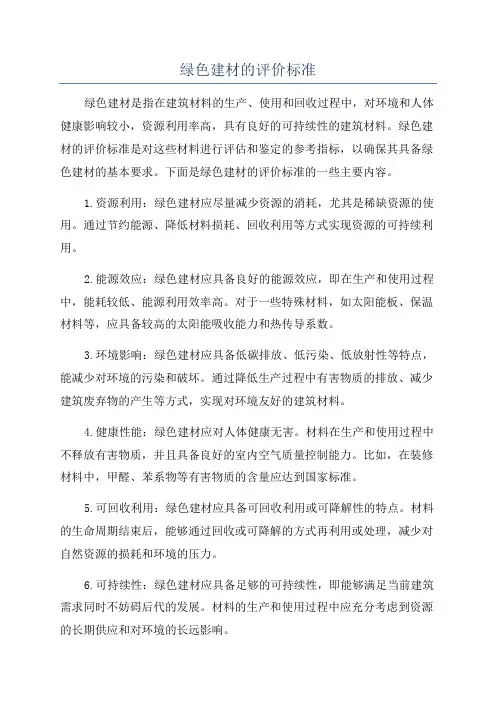 绿色建材的评价标准

绿色建材是指在建筑材料的生产、使用和回收过程中，对环境和人体健康影响较小，资源利用率高，具有良好的可持续性的建筑材料。绿色建材的评价标准是对这些材料进行评估和鉴定的参考指标，以确保其具备绿色建材的基本要求。下面是绿色建材的评价标准的一些主要内容。

1.资源利用：绿色建材应尽量减少资源的消耗，尤其是稀缺资源的使用。通过节约能源、降低材料损耗、回收利用等方式实现资源的可持续利用。

2.能源效应：绿色建材应具备良好的能源效应，即在生产和使用过程中，能耗较低、能源利用效率高。对于一些特殊材料，如太阳能板、保温材料等，应具备较高的太阳能吸收能力和热传导系数。

3.环境影响：绿色建材应具备低碳排放、低污染、低放射性等特点，能减少对环境的污染和破坏。通过降低生产过程中有害物质的排放、减少建筑废弃物的产生等方式，实现对环境友好的建筑材料。

4.健康性能：绿色建材应对人体健康无害。材料在生产和使用过程中不释放有害物质，并且具备良好的室内空气质量控制能力。比如，在装修材料中，甲醛、苯系物等有害物质的含量应达到国家标准。

5.可回收利用：绿色建材应具备可回收利用或可降解性的特点。材料的生命周期结束后，能够通过回收或可降解的方式再利用或处理，减少对自然资源的损耗和环境的压力。

6.可持续性：绿色建材应具备足够的可持续性，即能够满足当前建筑需求同时不妨碍后代的发展。材料的生产和使用过程中应充分考虑到资源的长期供应和对环境的长远影响。